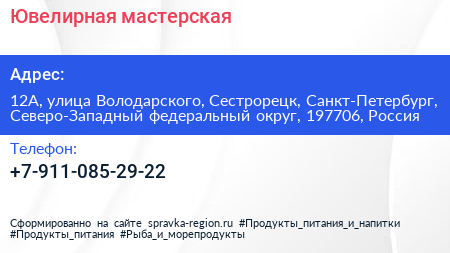 Ювелирная мастерская

Адрес:

12А, улица Володарского, Сестрорецк, Санкт-Петербург, Северо-Западный федеральный округ, 197706, Россия

Телефон:

+7-911-085-29-22

Сформированно на сайте spravka-region.ru #Продукты_питания_и_напитки #Продукты_питания #Рыба_и_морепродукты